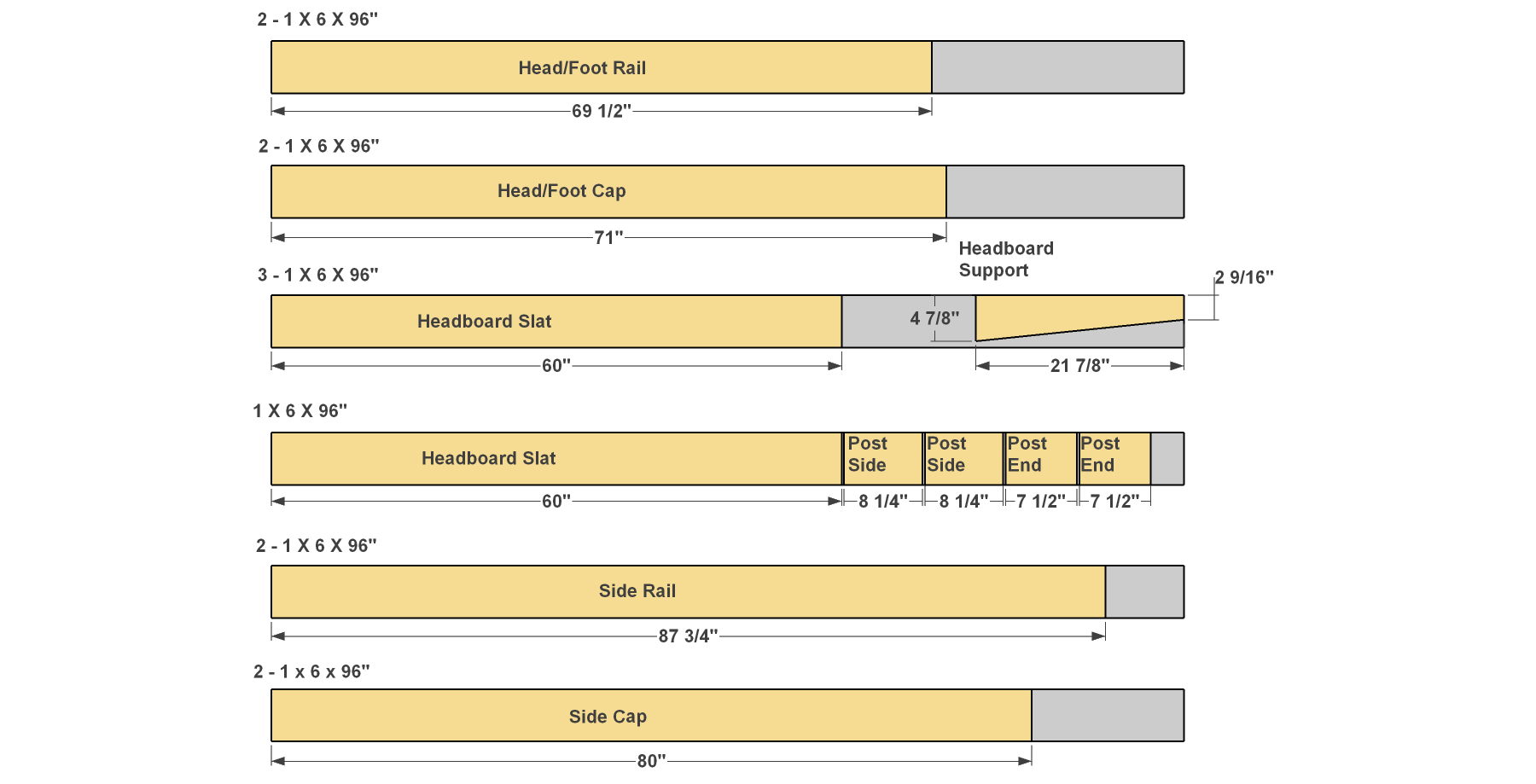 2 - 1 X 6 X 96"

Head/Foot Rail

69 1/2"

2 - 1 X 6 X 96"

Head/Foot Cap

71"

Headboard Support

3 - 1 X 6 X 96"

2 9/16"

Headboard Slat

4 7/8"

60"

21 7/8"

1 X 6 X 96"

Headboard Slat

Post Side

Post Side

Post End

Post End

60"

8 1/4"

8 1/4"

7 1/2"

7 1/2"

2 - 1 X 6 X 96"

Side Rail

87 3/4"

2 - 1 x 6 x 96"

Side Cap

80"